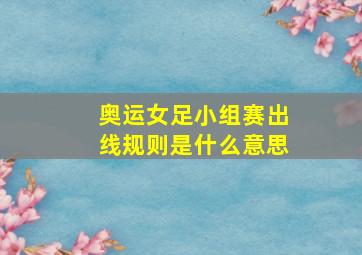 奥运女足小组赛出线规则是什么意思